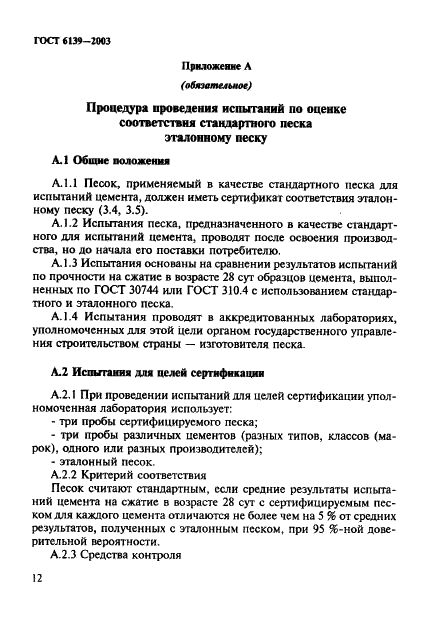 ГОСТ 6139—2003

Приложение А

(обязательное)

Процедура проведения испытаний по оценке соответствия стандартного песка эталонному песку

А.1 Общие положения

А.1.1 Песок, применяемый в качестве стандартного песка для испытаний цемента, должен иметь сертификат соответствия эталонному песку (3.4, 3.5).

А.1.2 Испытания песка, предназначенного в качестве стандартного для испытаний цемента, проводят после освоения производства, но до начала его поставки потребителю.

А.1.3 Испытания основаны на сравнении результатов испытаний по прочности на сжатие в возрасте 28 сут образцов цемента, выполненных по ГОСТ 30744 или ГОСТ 310.4 с использованием стандартного и эталонного песка.

А.1.4 Испытания проводят в аккредитованных лабораториях, уполномоченных для этой цели органом государственного управления строительством страны — изготовителя песка.

А.2 Испытания для целей сертификации

А.2.1 При проведении испытаний для целей сертификации уполномоченная лаборатория использует:
- три пробы сертифицируемого песка;
- три пробы различных цементов (разных типов, классов (марок), одного или разных производителей);
- эталонный песок.

А.2.2 Критерий соответствия

Песок считают стандартным, если средние результаты испытаний цемента на сжатие в возрасте 28 сут с сертифицируемым песком для каждого цемента отличаются не более чем на 5 % от средних результатов, полученных с эталонным песком, при 95 %-ной доверительной вероятности.

А.2.3 Средства контроля

12